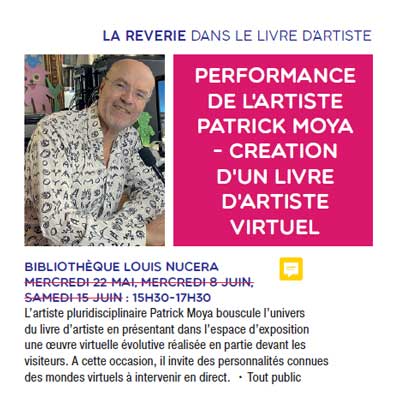 LA REVERIE DANS LE LIVRE D'ARTISTE

PERFORMANCE DE L'ARTISTE PATRICK MOYA - CREATION D'UN LIVRE D'ARTISTE VIRTUEL

BIBLIOTHÈQUE LOUIS NUCERA
MERCREDI 22 MAI, MERCREDI 8 JUIN, SAMEDI 15 JUIN : 15H30-17H30

L'artiste pluridisciplinaire Patrick Moya bouscule l'univers du livre d'artiste en présentant dans l'espace d'exposition une œuvre virtuelle évolutive réalisée en partie devant les visiteurs. A cette occasion, il invite des personnalités connues des mondes virtuels à intervenir en direct. • Tout public